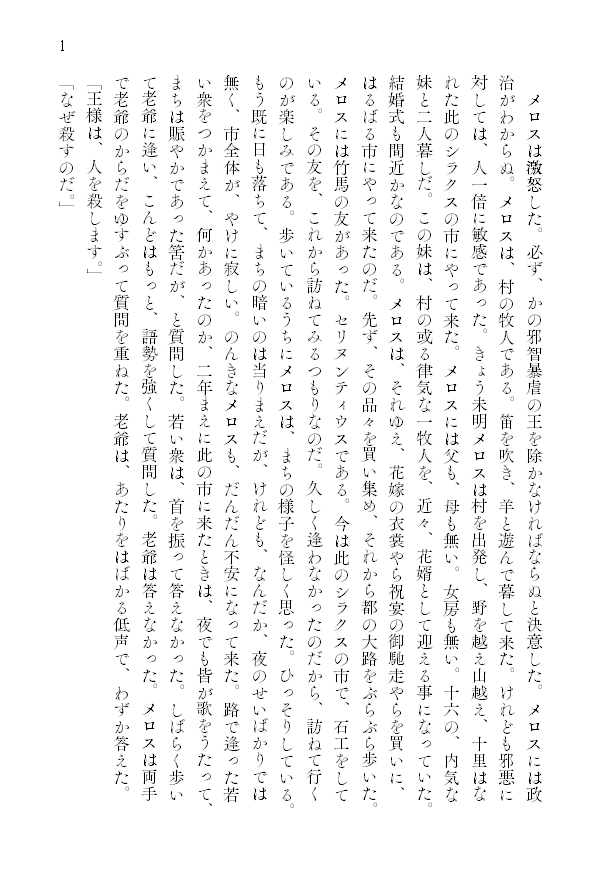 1

メロスは激怒した。必ず、かの邪智暴虐の王を除かなければならぬと決意した。メロスには政治がわからぬ。メロスは、村の牧人である。笛を吹き、羊と遊んで暮して来た。けれども邪悪に対しては、人一倍に敏感であった。きょう未明メロスは村を出発し、野を越え山越え、十里はなれた此のシラクスの市にやって来た。メロスには父も、母も無い。女房も無い。十六の、内気な妹と二人暮しだ。この妹は、村の或る律気な一牧人を、近々、花婿として迎える事になっていた。結婚式も間近かなのである。メロスは、それゆえ、花嫁の衣裳やら祝宴の御馳走やらを買いに、はるばる市にやって来たのだ。先ず、その品々を買い集め、それから都の大路をぶらぶら歩いた。メロスには竹馬の友があった。セリヌンティウスである。今は此のシラクスの市で、石工をしている。その友を、これから訪ねてみるつもりなのだ。久しく逢わなかったのだから、訪ねて行くのが楽しみである。歩いているうちにメロスは、まちの様子を怪しく思った。ひっそりしている。もう既に日も落ちて、まちの暗いのは当りまえだが、けれども、なんだか、夜のせいばかりでは無く、市全体が、やけに寂しい。のんきなメロスも、だんだん不安になって来た。路で逢った若い衆をつかまえて、何かあったのか、二年まえに此の市に来たときは、夜でも皆が歌をうたって、まちは賑やかであった筈だが、と質問した。若い衆は、首を振って答えなかった。しばらく歩いて老爺に逢い、こんどはもっと、語勢を強くして質問した。老爺は答えなかった。メロスは両手で老爺のからだをゆすぶって質問を重ねた。老爺は、あたりをはばかる低声で、わずか答えた。
「王様は、人を殺します。」
「なぜ殺すのだ。」